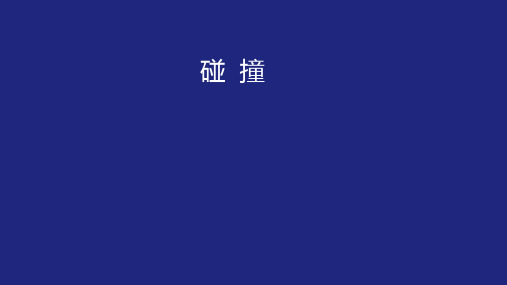 碰 撞